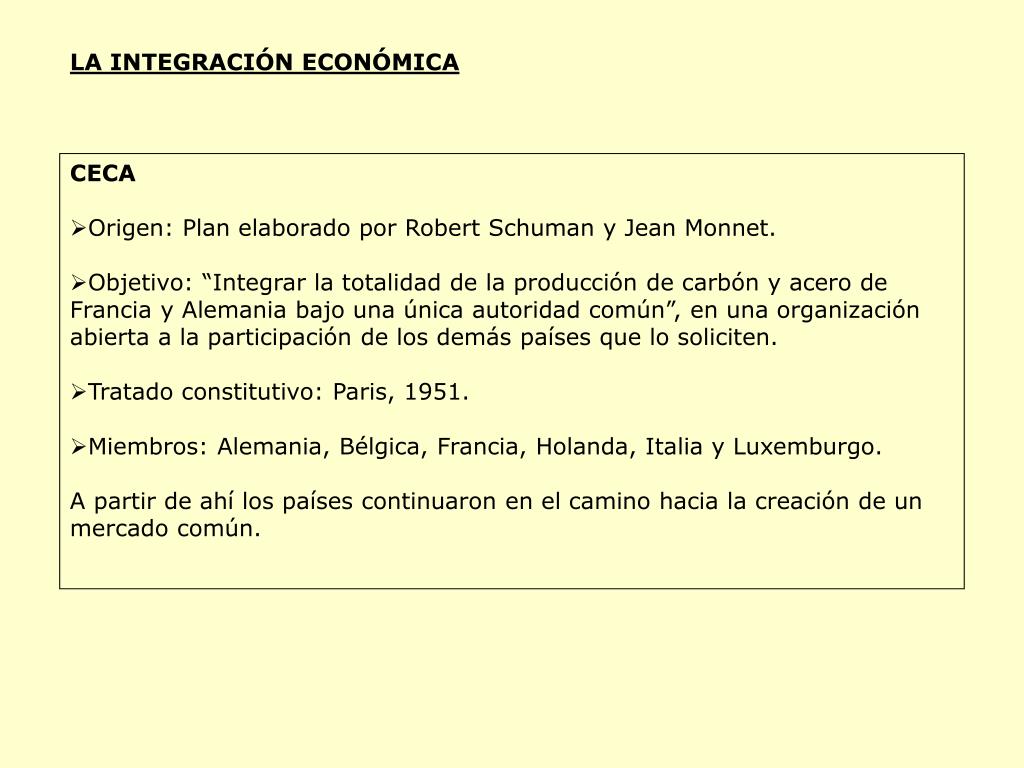 LA INTEGRACIÓN ECONÓMICA

CECA

➢Origen: Plan elaborado por Robert Schuman y Jean Monnet.

➢Objetivo: “Integrar la totalidad de la producción de carbón y acero de Francia y Alemania bajo una única autoridad común”, en una organización abierta a la participación de los demás países que lo soliciten.

➢Tratado constitutivo: Paris, 1951.

➢Miembros: Alemania, Bélgica, Francia, Holanda, Italia y Luxemburgo.

A partir de ahí los países continuaron en el camino hacia la creación de un mercado común.